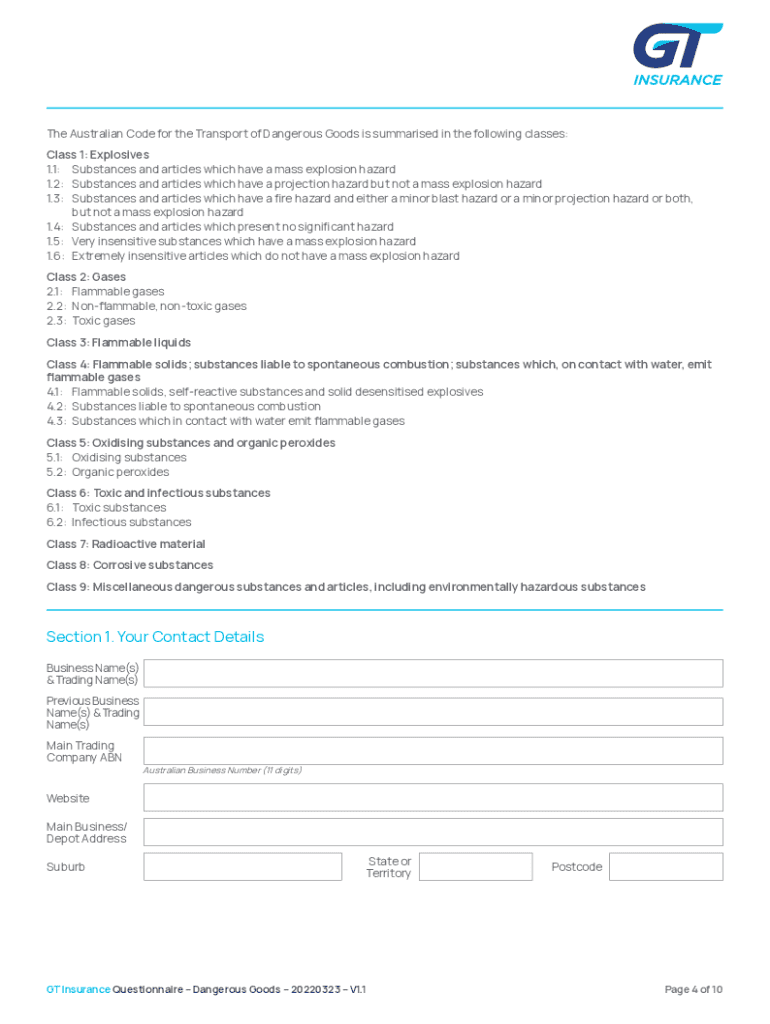 GT
INSURANCE

The Australian Code for the Transport of Dangerous Goods is summarised in the following classes:

Class 1: Explosives
1.1: Substances and articles which have a mass explosion hazard
1.2: Substances and articles which have a projection hazard but not a mass explosion hazard
1.3: Substances and articles which have a fire hazard and either a minor blast hazard or a minor projection hazard or both, but not a mass explosion hazard
1.4: Substances and articles which present no significant hazard
1.5: Very insensitive substances which have a mass explosion hazard
1.6: Extremely insensitive articles which do not have a mass explosion hazard

Class 2: Gases
2.1: Flammable gases
2.2: Non-flammable, non-toxic gases
2.3: Toxic gases

Class 3: Flammable liquids

Class 4: Flammable solids; substances liable to spontaneous combustion; substances which, on contact with water, emit flammable gases
4.1: Flammable solids, self-reactive substances and solid desensitised explosives
4.2: Substances liable to spontaneous combustion
4.3: Substances which in contact with water emit flammable gases

Class 5: Oxidising substances and organic peroxides
5.1: Oxidising substances
5.2: Organic peroxides

Class 6: Toxic and infectious substances
6.1: Toxic substances
6.2: Infectious substances

Class 7: Radioactive material

Class 8: Corrosive substances

Class 9: Miscellaneous dangerous substances and articles, including environmentally hazardous substances

Section 1. Your Contact Details

Business Name(s) & Trading Name(s)

Previous Business Name(s) & Trading Name(s)

Main Trading Company ABN

Australian Business Number (11 digits)

Website

Main Business/ Depot Address

Suburb

State or Territory

Postcode

GT Insurance Questionnaire – Dangerous Goods – 20220323 – V1.1

Page 4 of 10